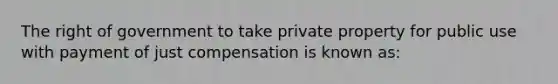 The right of government to take private property for public use with payment of just compensation is known as: